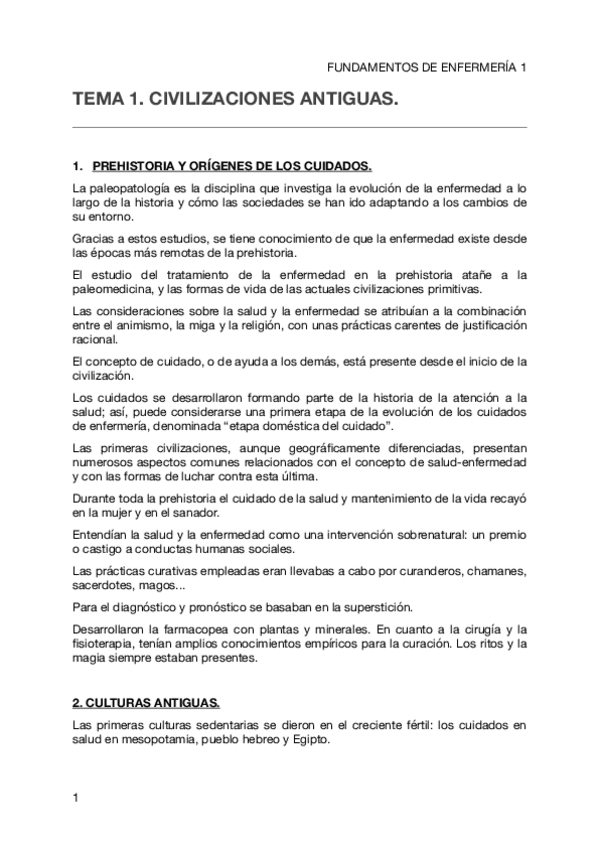 FUNDAMENTOS DE ENFERMERÍA 1

TEMA 1. CIVILIZACIONES ANTIGUAS.

1. PREHISTORIA Y ORÍGENES DE LOS CUIDADOS.

La paleopatología es la disciplina que investiga la evolución de la enfermedad a lo largo de la historia y cómo las sociedades se han ido adaptando a los cambios de su entorno.

Gracias a estos estudios, se tiene conocimiento de que la enfermedad existe desde las épocas más remotas de la prehistoria.

El estudio del tratamiento de la enfermedad en la prehistoria atañe a la paleomedicina, y las formas de vida de las actuales civilizaciones primitivas.

Las consideraciones sobre la salud y la enfermedad se atribuían a la combinación entre el animismo, la miga y la religión, con unas prácticas carentes de justificación racional.

El concepto de cuidado, o de ayuda a los demás, está presente desde el inicio de la civilización.

Los cuidados se desarrollaron formando parte de la historia de la atención a la salud; así, puede considerarse una primera etapa de la evolución de los cuidados de enfermería, denominada “etapa doméstica del cuidado”.

Las primeras civilizaciones, aunque geográficamente diferenciadas, presentan numerosos aspectos comunes relacionados con el concepto de salud-enfermedad y con las formas de luchar contra esta última.

Durante toda la prehistoria el cuidado de la salud y mantenimiento de la vida recayó en la mujer y en el sanador.

Entendían la salud y la enfermedad como una intervención sobrenatural: un premio o castigo a conductas humanas sociales.

Las prácticas curativas empleadas eran llevabas a cabo por curanderos, chamanes, sacerdotes, magos...

Para el diagnóstico y pronóstico se basaban en la superstición.

Desarrollaron la farmacopea con plantas y minerales. En cuanto a la cirugía y la fisioterapia, tenían amplios conocimientos empíricos para la curación. Los ritos y la magia siempre estaban presentes.

2. CULTURAS ANTIGUAS.

Las primeras culturas sedentarias se dieron en el creciente fértil: los cuidados en salud en mesopotamia, pueblo hebreo y Egipto.

1